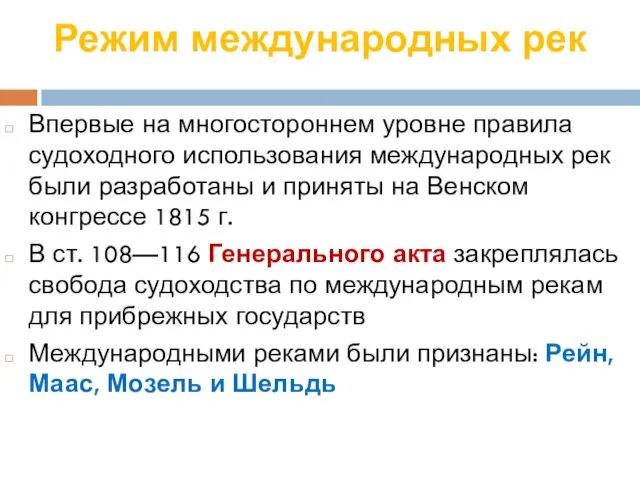 Режим международных рек

Впервые на многостороннем уровне правила судоходного использования международных рек были разработаны и приняты на Венском конгрессе 1815 г.

В ст. 108—116 Генерального акта закреплялась свобода судоходства по международным рекам для прибрежных государств

Международными реками были признаны: Рейн, Маас, Мозель и Шельдь